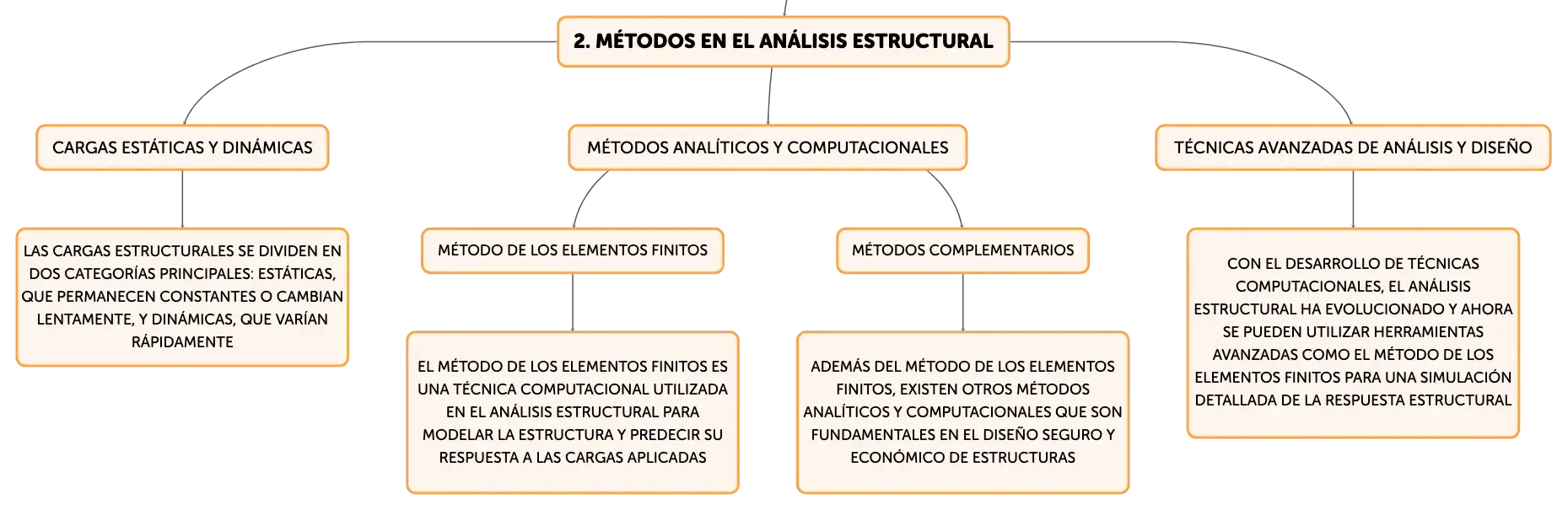 2. MÉTODOS EN EL ANÁLISIS ESTRUCTURAL

CARGAS ESTÁTICAS Y DINÁMICAS

LAS CARGAS ESTRUCTURALES SE DIVIDEN EN DOS CATEGORÍAS PRINCIPALES: ESTÁTICAS, QUE PERMANECEN CONSTANTES O CAMBIAN LENTAMENTE, Y DINÁMICAS, QUE VARÍAN RÁPIDAMENTE

MÉTODOS ANALÍTICOS Y COMPUTACIONALES

MÉTODO DE LOS ELEMENTOS FINITOS

EL MÉTODO DE LOS ELEMENTOS FINITOS ES UNA TÉCNICA COMPUTACIONAL UTILIZADA EN EL ANÁLISIS ESTRUCTURAL PARA MODELAR LA ESTRUCTURA Y PREDECIR SU RESPUESTA A LAS CARGAS APLICADAS

MÉTODOS COMPLEMENTARIOS

ADEMÁS DEL MÉTODO DE LOS ELEMENTOS FINITOS, EXISTEN OTROS MÉTODOS ANALÍTICOS Y COMPUTACIONALES QUE SON FUNDAMENTALES EN EL DISEÑO SEGURO Y ECONÓMICO DE ESTRUCTURAS

TÉCNICAS AVANZADAS DE ANÁLISIS Y DISEÑO

CON EL DESARROLLO DE TÉCNICAS COMPUTACIONALES, EL ANÁLISIS ESTRUCTURAL HA EVOLUCIONADO Y AHORA SE PUEDEN UTILIZAR HERRAMIENTAS AVANZADAS COMO EL MÉTODO DE LOS ELEMENTOS FINITOS PARA UNA SIMULACIÓN DETALLADA DE LA RESPUESTA ESTRUCTURAL